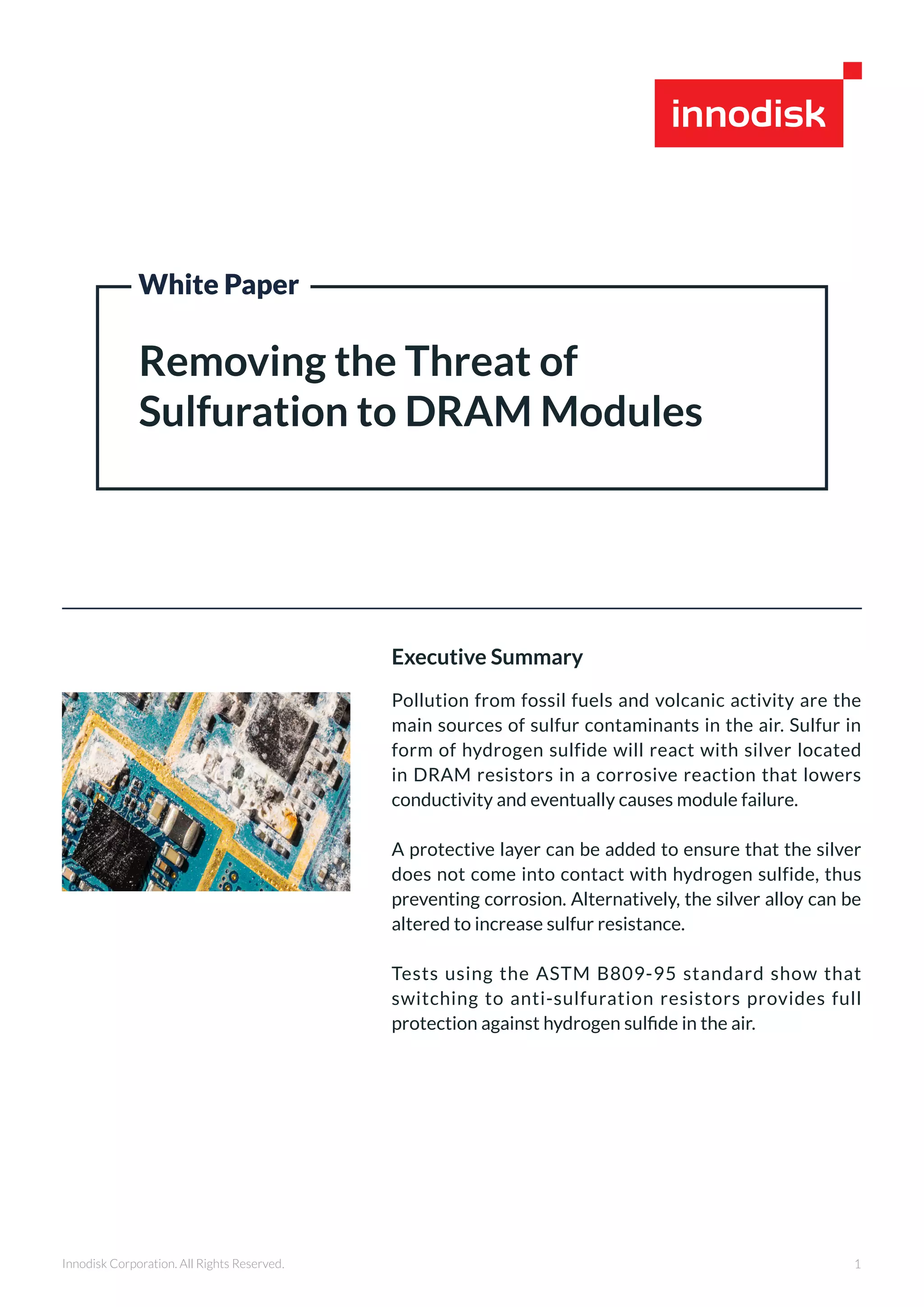 innodisk

White Paper

Removing the Threat of Sulfuration to DRAM Modules

Executive Summary

Pollution from fossil fuels and volcanic activity are the main sources of sulfur contaminants in the air. Sulfur in form of hydrogen sulfide will react with silver located in DRAM resistors in a corrosive reaction that lowers conductivity and eventually causes module failure.

A protective layer can be added to ensure that the silver does not come into contact with hydrogen sulfide, thus preventing corrosion. Alternatively, the silver alloy can be altered to increase sulfur resistance.

Tests using the ASTM B809-95 standard show that switching to anti-sulfuration resistors provides full protection against hydrogen sulfide in the air.

Innodisk Corporation. All Rights Reserved.

1